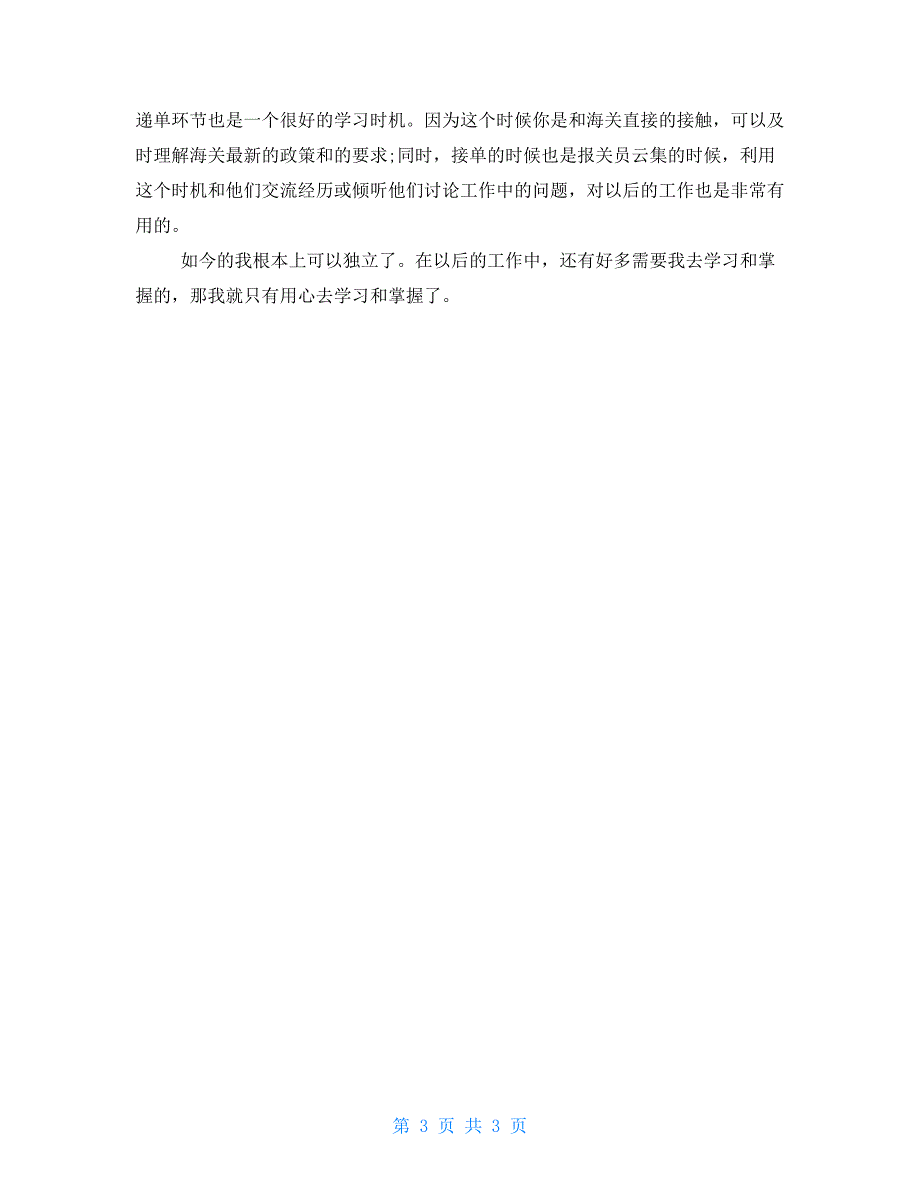 递单环节也是一个很好的学习时机。因为这个时候你是和海关直接的接触，可以及时理解海关最新的政策和的要求;同时，接单的时候也是报关员云集的时候，利用这个时机和他们交流经历或倾听他们讨论工作中的问题，对以后的工作也是非常有用的。

如今的我根本上可以独立了。在以后的工作中，还有好多需要我去学习和掌握的，那我就只有用心去学习和掌握了。

第 3 页 共 3 页